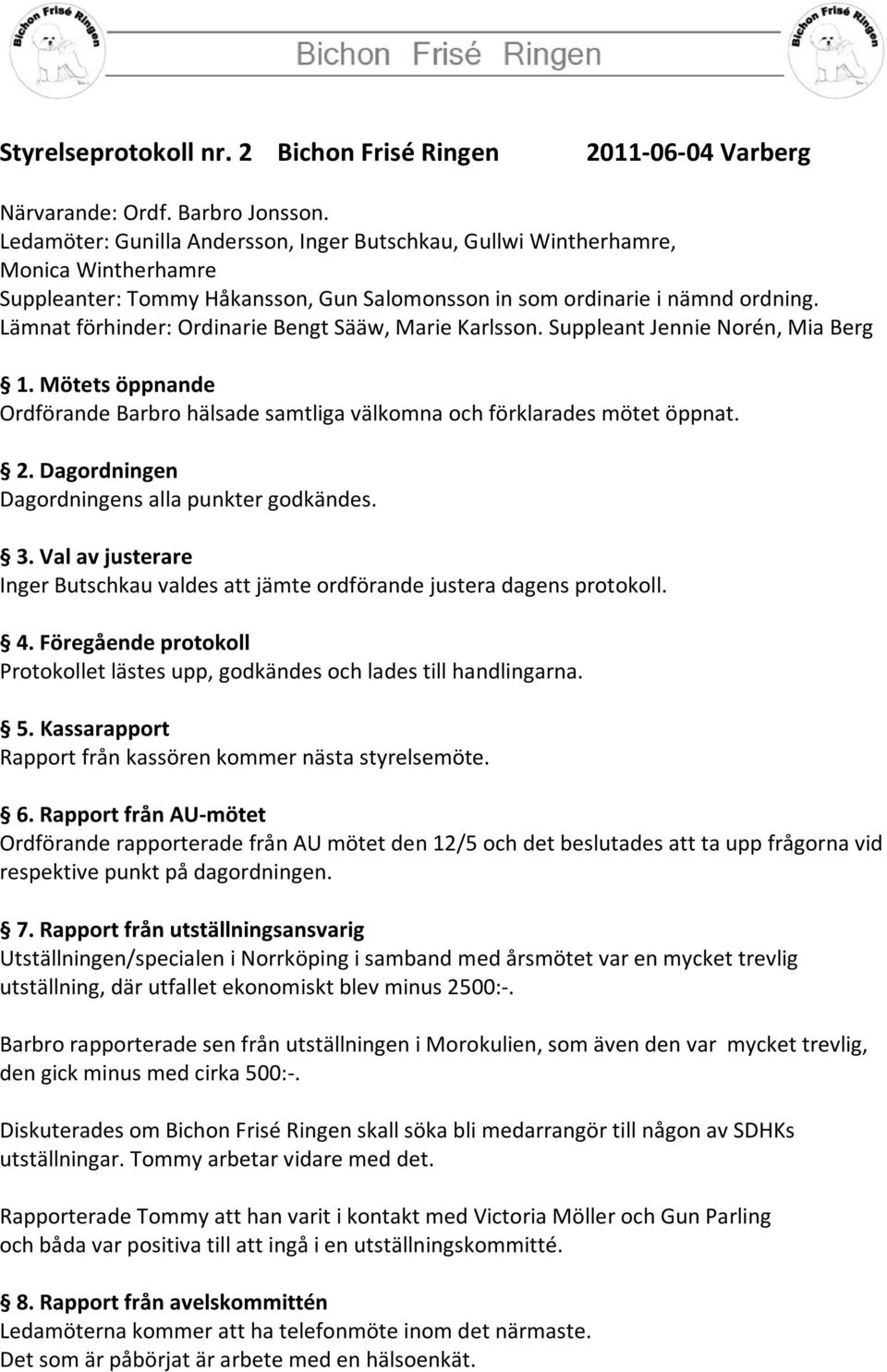 Bichon Frisé Ringen

Bichon Frisé Ringen

Bichon Frisé Ringen

Styrelseprotokoll nr. 2 Bichon Frisé Ringen 2011-06-04 Varberg

Närvarande: Ordf. Barbro Jonsson.
Ledamöter: Gunilla Andersson, Inger Butschkau, Gullwi Wintherhamre, Monica Wintherhamre
Suppleanter: Tommy Håkansson, Gun Salomonsson in som ordinarie i nämnd ordning.
Lämnat förhinder: Ordinarie Bengt Sääw, Marie Karlsson. Suppleant Jennie Norén, Mia Berg

§ 1. Mötets öppnande
Ordförande Barbro hälsade samtliga välkomna och förklarades mötet öppnat.

§ 2. Dagordningen
Dagordningens alla punkter godkändes.

§ 3. Val av justerare
Inger Butschkau valdes att jämte ordförande justera dagens protokoll.

§ 4. Föregående protokoll
Protokollet lästes upp, godkändes och lades till handlingarna.

§ 5. Kassarapport
Rapport från kassören kommer nästa styrelsemöte.

§ 6. Rapport från AU-mötet
Ordförande rapporterade från AU mötet den 12/5 och det beslutades att ta upp frågorna vid respektive punkt på dagordningen.

§ 7. Rapport från utställningsansvarig
Utställningen/specialen i Norrköping i samband med årsmötet var en mycket trevlig utställning, där utfallet ekonomiskt blev minus 2500:-.

Barbro rapporterade sen från utställningen i Morokulien, som även den var mycket trevlig, den gick minus med cirka 500:-.

Diskuterades om Bichon Frisé Ringen skall söka bli medarrangör till någon av SDHKs utställningar. Tommy arbetar vidare med det.

Rapporterade Tommy att han varit i kontakt med Victoria Möller och Gun Parling och båda var positiva till att ingå i en utställningskommitté.

§ 8. Rapport från avelskommittén
Ledamöterna kommer att ha telefonmöte inom det närmaste.
Det som är påbörjat är arbete med en hälsoenkät.